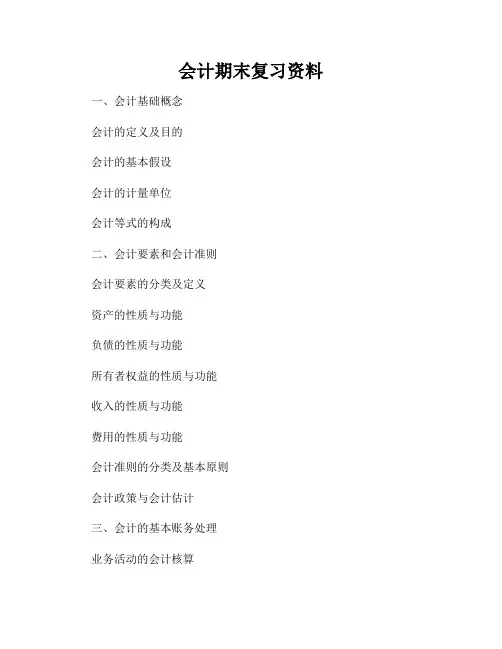 会计期末复习资料

一、会计基础概念

会计的定义及目的

会计的基本假设

会计的计量单位

会计等式的构成

二、会计要素和会计准则

会计要素的分类及定义

资产的性质与功能

负债的性质与功能

所有者权益的性质与功能

收入的性质与功能

费用的性质与功能

会计准则的分类及基本原则

会计政策与会计估计

三、会计的基本账务处理

业务活动的会计核算